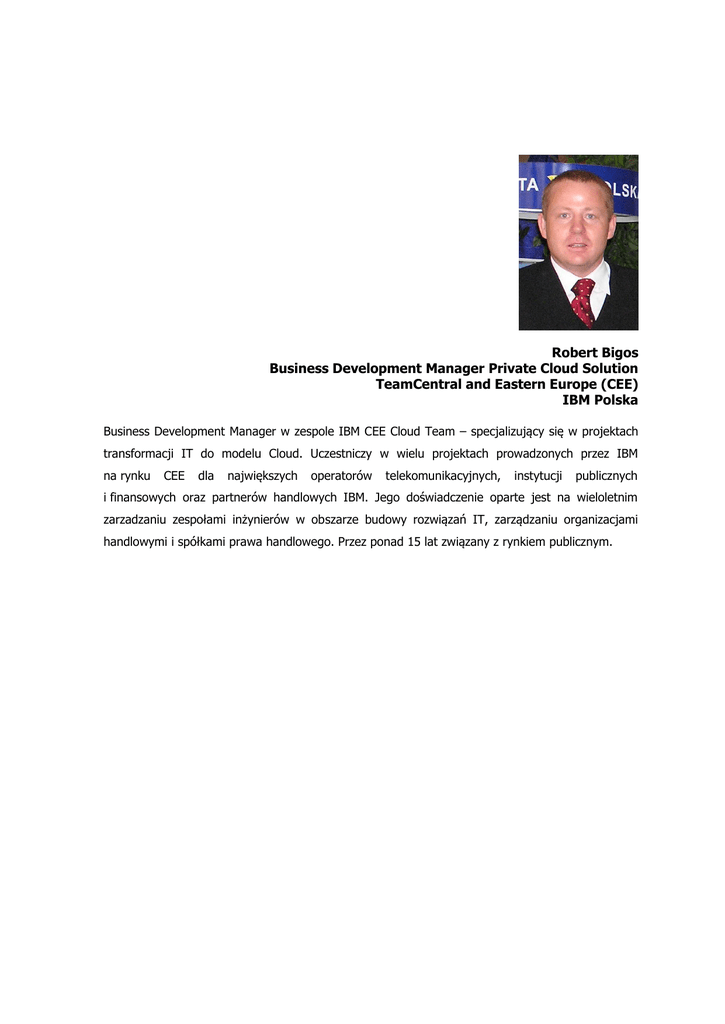 TA LSK

Robert Bigos
Business Development Manager Private Cloud Solution
TeamCentral and Eastern Europe (CEE)
IBM Polska

Business Development Manager w zespole IBM CEE Cloud Team – specjalizujący się w projektach transformacji IT do modelu Cloud. Uczestniczy w wielu projektach prowadzonych przez IBM na rynku CEE dla największych operatorów telekomunikacyjnych, instytucji publicznych i finansowych oraz partnerów handlowych IBM. Jego doświadczenie oparte jest na wieloletnim zarzadzaniu zespołami inżynierów w obszarze budowy rozwiązań IT, zarządzaniu organizacjami handlowymi i spółkami prawa handlowego. Przez ponad 15 lat związany z rynkiem publicznym.